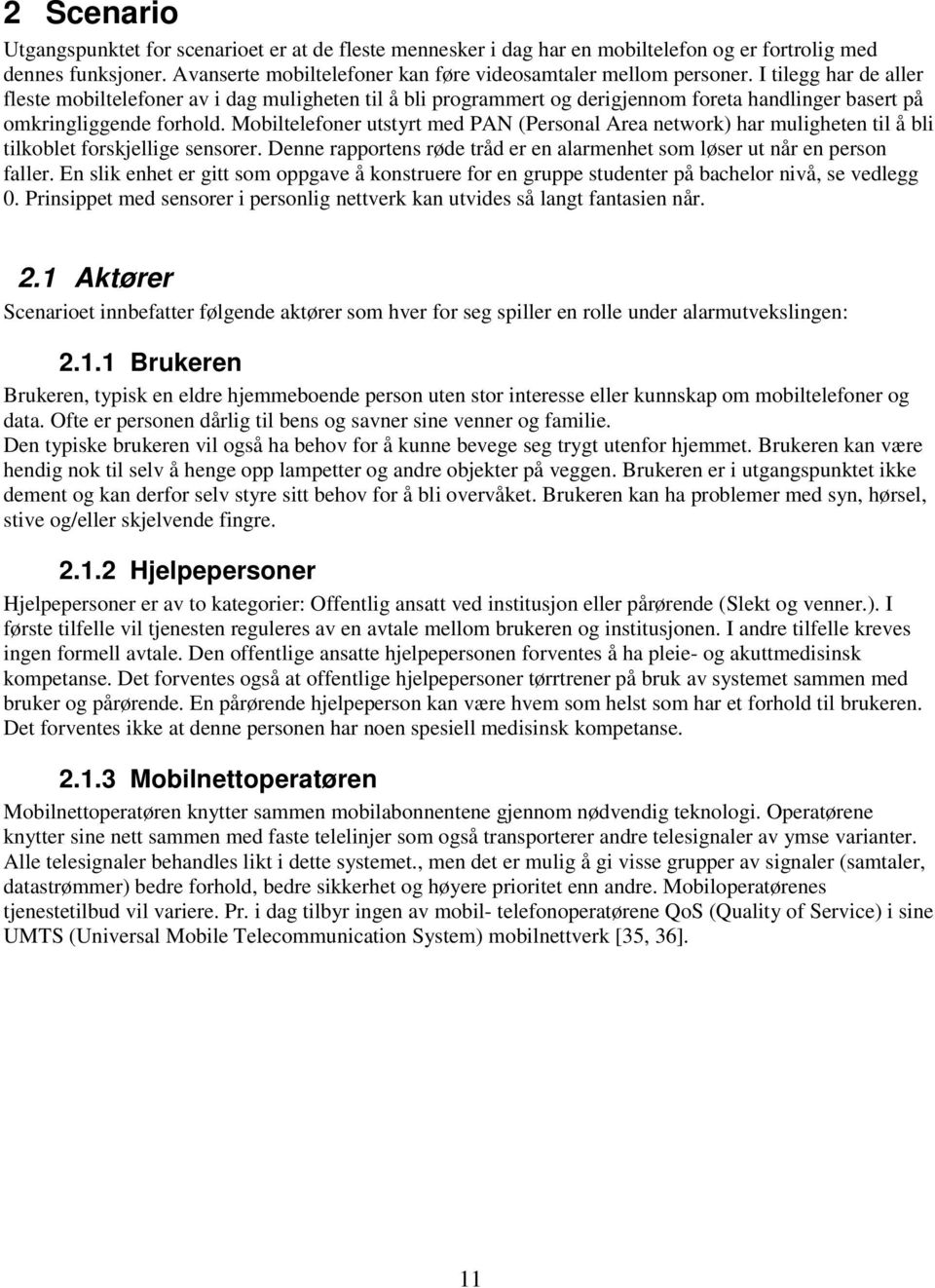 2 Scenario

Utgangspunktet for scenarioet er at de fleste mennesker i dag har en mobiltelefon og er fortrolig med dennes funksjoner. Avanserte mobiltelefoner kan føre videosamtaler mellom personer. I tilegg har de aller fleste mobiltelefoner av i dag muligheten til å bli programmert og derigjennom foreta handlinger basert på omkringliggende forhold. Mobiltelefoner utstyrt med PAN (Personal Area network) har muligheten til å bli tilkoblet forskjellige sensorer. Denne rapportens røde tråd er en alarmenhet som løser ut når en person faller. En slik enhet er gitt som oppgave å konstruere for en gruppe studenter på bachelor nivå, se vedlegg 0. Prinsippet med sensorer i personlig nettverk kan utvides så langt fantasien når.

2.1 Aktører

Scenarioet innbefatter følgende aktører som hver for seg spiller en rolle under alarmutvekslingen:

2.1.1 Brukeren

Brukeren, typisk en eldre hjemmeboende person uten stor interesse eller kunnskap om mobiltelefoner og data. Ofte er personen dårlig til bens og savner sine venner og familie.
Den typiske brukeren vil også ha behov for å kunne bevege seg trygt utenfor hjemmet. Brukeren kan være hendig nok til selv å henge opp lampetter og andre objekter på veggen. Brukeren er i utgangspunktet ikke dement og kan derfor selv styre sitt behov for å bli overvåket. Brukeren kan ha problemer med syn, hørsel, stive og/eller skjelvende fingre.

2.1.2 Hjelpepersoner

Hjelpepersoner er av to kategorier: Offentlig ansatt ved institusjon eller pårørende (Slekt og venner.). I første tilfelle vil tjenesten reguleres av en avtale mellom brukeren og institusjonen. I andre tilfelle kreves ingen formell avtale. Den offentlige ansatte hjelpepersonen forventes å ha pleie- og akuttmedisinsk kompetanse. Det forventes også at offentlige hjelpepersoner tørrtrener på bruk av systemet sammen med bruker og pårørende. En pårørende hjelpeperson kan være hvem som helst som har et forhold til brukeren. Det forventes ikke at denne personen har noen spesiell medisinsk kompetanse.

2.1.3 Mobilnettoperatøren

Mobilnettoperatøren knytter sammen mobilabonnentene gjennom nødvendig teknologi. Operatørene knytter sine nett sammen med faste telelinjer som også transporterer andre telesignaler av ymse varianter. Alle telesignaler behandles likt i dette systemet., men det er mulig å gi visse grupper av signaler (samtaler, datastrømmer) bedre forhold, bedre sikkerhet og høyere prioritet enn andre. Mobiloperatørenes tjenestetilbud vil variere. Pr. i dag tilbyr ingen av mobil- telefonoperatørene QoS (Quality of Service) i sine UMTS (Universal Mobile Telecommunication System) mobilnettverk [35, 36].

11